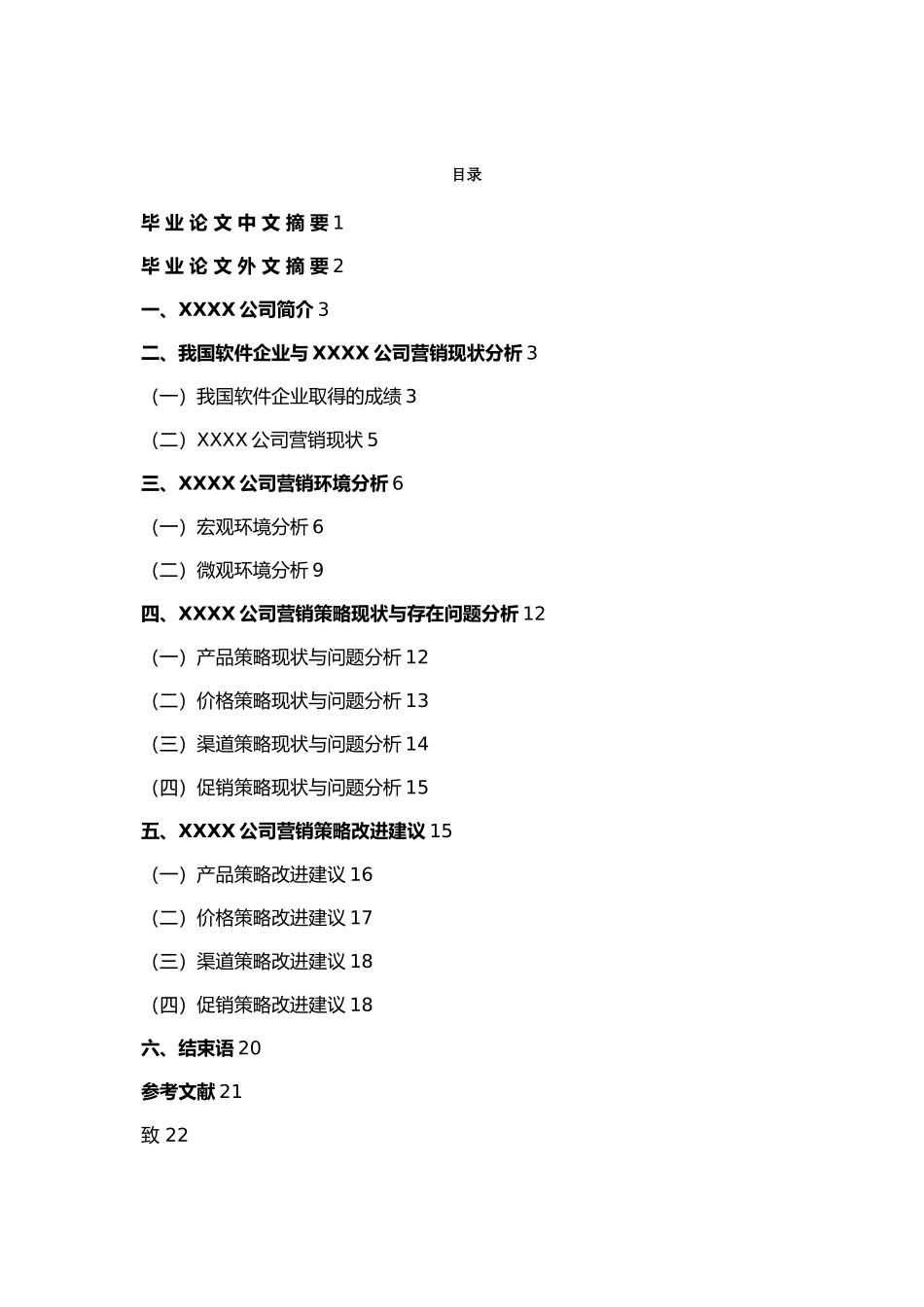 目录

毕业论文中文摘要 1

毕业论文外文摘要 2

一、XXXX 公司简介 3

二、我国软件企业与 XXXX 公司营销现状分析 3

（一）我国软件企业取得的成绩 3

（二）XXXX 公司营销现状 5

三、XXXX 公司营销环境分析 6

（一）宏观环境分析 6

（二）微观环境分析 9

四、XXXX 公司营销策略现状与存在问题分析 12

（一）产品策略现状与问题分析 12

（二）价格策略现状与问题分析 13

（三）渠道策略现状与问题分析 14

（四）促销策略现状与问题分析 15

五、XXXX 公司营销策略改进建议 15

（一）产品策略改进建议 16

（二）价格策略改进建议 17

（三）渠道策略改进建议 18

（四）促销策略改进建议 18

六、结束语 20

参考文献 21

致 22